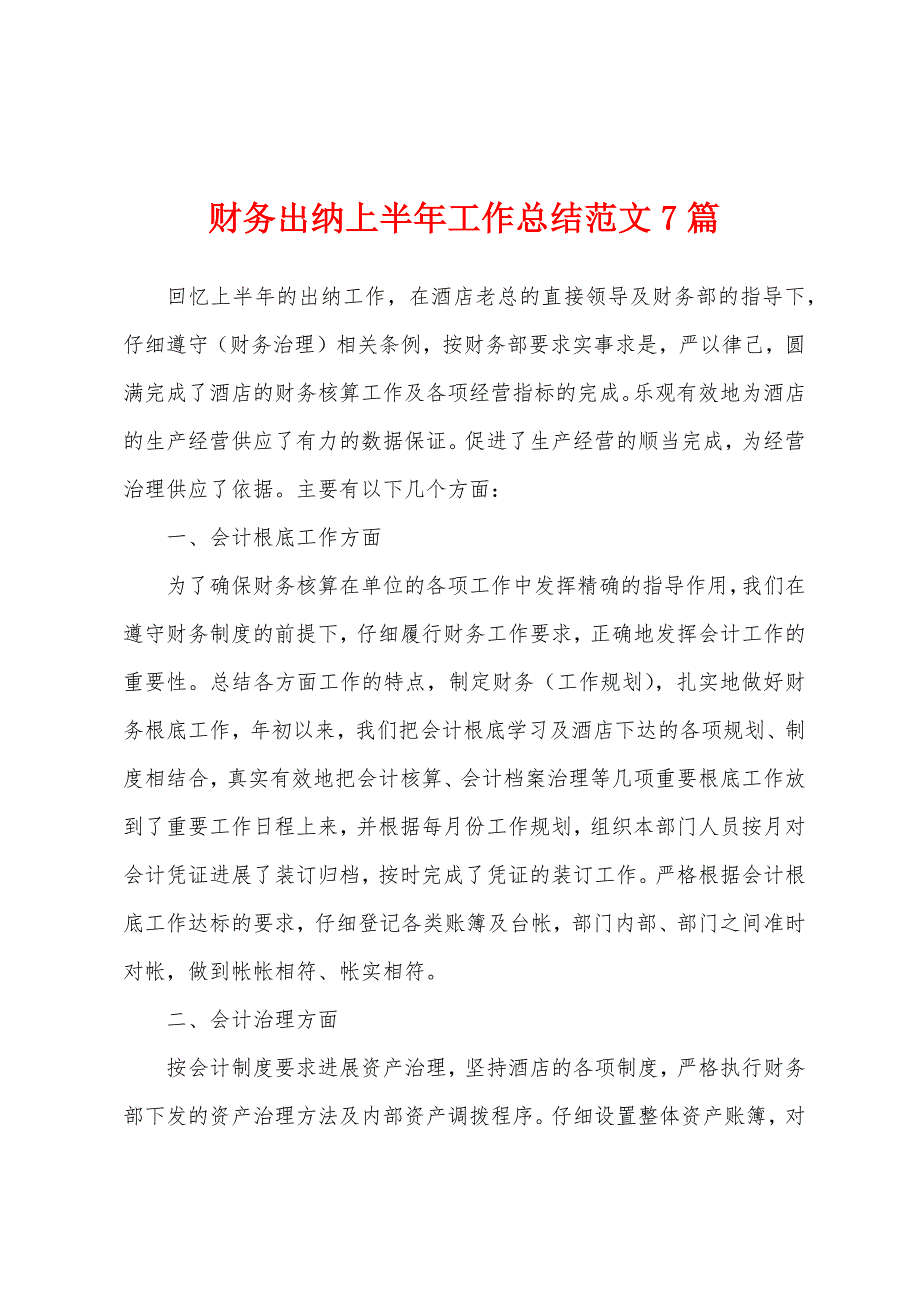 财务出纳上半年工作总结范文 7 篇

回忆上半年的出纳工作，在酒店老总的直接领导及财务部的指导下，仔细遵守（财务治理）相关条例，按财务部要求实事求是，严以律己，圆满完成了酒店的财务核算工作及各项经营指标的完成。乐观有效地为酒店的生产经营供应了有力的数据保证。促进了生产经营的顺当完成，为经营治理供应了依据。主要有以下几个方面：

一、会计根底工作方面

为了确保财务核算在单位的各项工作中发挥精确的指导作用，我们在遵守财务制度的前提下，仔细履行财务工作要求，正确地发挥会计工作的重要性。总结各方面工作的特点，制定财务（工作规划），扎实地做好财务根底工作，年初以来，我们把会计根底学习及酒店下达的各项规划、制度相结合，真实有效地把会计核算、会计档案治理等几项重要根底工作放到了重要工作日程上来，并根据每月份工作规划，组织本部门人员按月对会计凭证进展了装订归档，按时完成了凭证的装订工作。严格根据会计根底工作达标的要求，仔细登记各类账簿及台帐，部门内部、部门之间准时对帐，做到帐帐相符、帐实相符。

二、会计治理方面

按会计制度要求进展资产治理，坚持酒店的各项制度，严格执行财务部下发的资产治理方法及内部资产调拨程序。仔细设置整体资产账簿，对